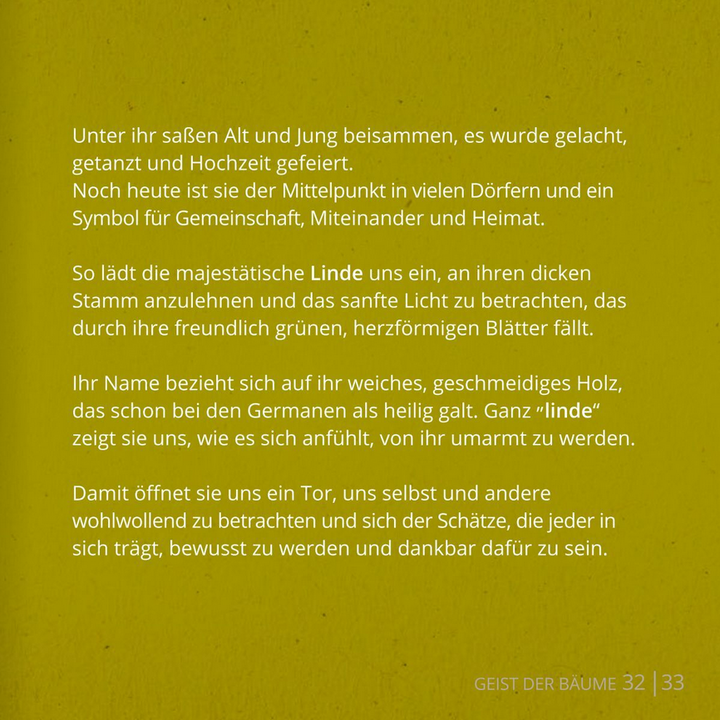 Unter ihr saßen Alt und Jung beisammen, es wurde gelacht, getanzt und Hochzeit gefeiert.
Noch heute ist sie der Mittelpunkt in vielen Dörfern und ein Symbol für Gemeinschaft, Miteinander und Heimat.

So lädt die majestätische Linde uns ein, an ihren dicken Stamm anzulehnen und das sanfte Licht zu betrachten, das durch ihre freundlich grünen, herzförmigen Blätter fällt.

Ihr Name bezieht sich auf ihr weiches, geschmeidiges Holz, das schon bei den Germanen als heilig galt. Ganz "linde" zeigt sie uns, wie es sich anfühlt, von ihr umarmt zu werden.

Damit öffnet sie uns ein Tor, uns selbst und andere wohlwollend zu betrachten und sich der Schätze, die jeder in sich trägt, bewusst zu werden und dankbar dafür zu sein.

GEIST DER BÄUME 32 | 33